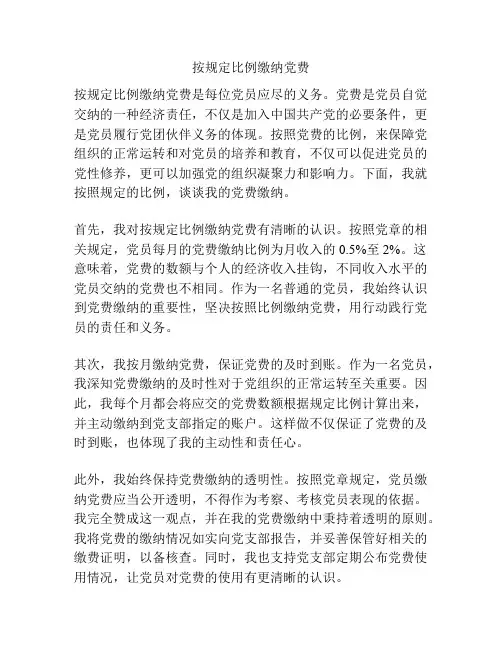 按规定比例缴纳党费

按规定比例缴纳党费是每位党员应尽的义务。党费是党员自觉交纳的一种经济责任，不仅是加入中国共产党的必要条件，更是党员履行党团伙伴义务的体现。按照党费的比例，来保障党组织的正常运转和对党员的培养和教育，不仅可以促进党员的党性修养，更可以加强党的组织凝聚力和影响力。下面，我就按照规定的比例，谈谈我的党费缴纳。

首先，我对按规定比例缴纳党费有清晰的认识。按照党章的相关规定，党员每月的党费缴纳比例为月收入的 0.5%至 2%。这意味着，党费的数额与个人的经济收入挂钩，不同收入水平的党员交纳的党费也不相同。作为一名普通的党员，我始终认识到党费缴纳的重要性，坚决按照比例缴纳党费，用行动践行党员的责任和义务。

其次，我按月缴纳党费，保证党费的及时到账。作为一名党员，我深知党费缴纳的及时性对于党组织的正常运转至关重要。因此，我每个月都会将应交的党费数额根据规定比例计算出来，并主动缴纳到党支部指定的账户。这样做不仅保证了党费的及时到账，也体现了我的主动性和责任心。

此外，我始终保持党费缴纳的透明性。按照党章规定，党员缴纳党费应当公开透明，不得作为考察、考核党员表现的依据。我完全赞成这一观点，并在我的党费缴纳中秉持着透明的原则。我将党费的缴纳情况如实向党支部报告，并妥善保管好相关的缴费证明，以备核查。同时，我也支持党支部定期公布党费使用情况，让党员对党费的使用有更清晰的认识。